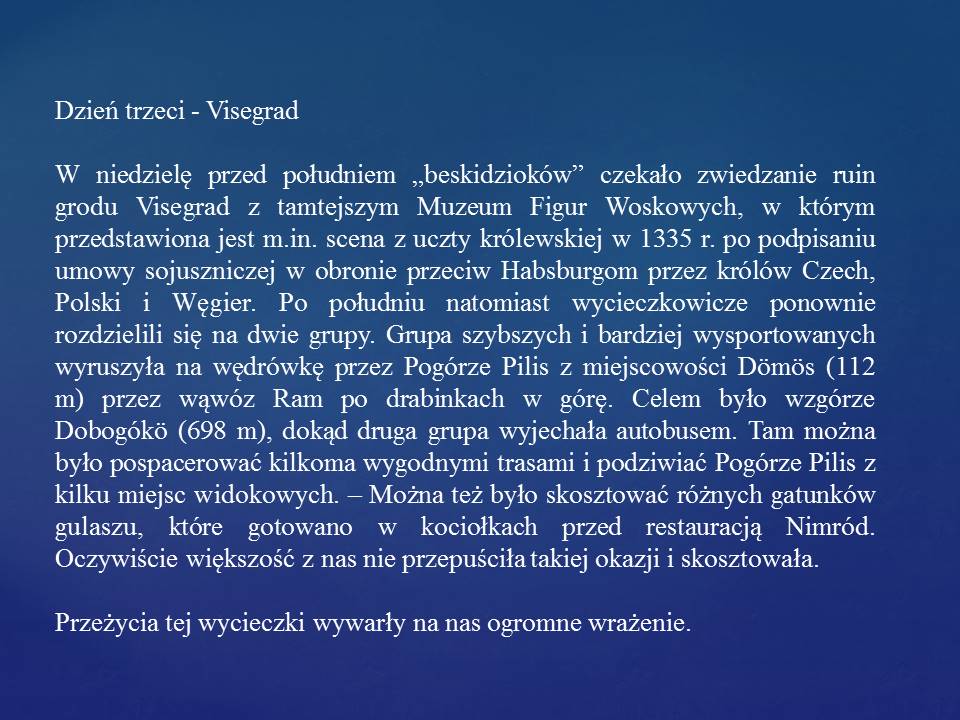 Dzień trzeci - Visegrad

W niedzielę przed południem „beskidzioków” czekało zwiedzanie ruin grodu Visegrad z tamtejszym Muzeum Figur Woskowych, w którym przedstawiona jest m.in. scena z uczty królewskiej w 1335 r. po podpisaniu umowy sojuszniczej w obronie przeciw Habsburgom przez królów Czech, Polski i Węgier. Po południu natomiast wycieczkowicze ponownie rozdzielili się na dwie grupy. Grupa szybszych i bardziej wysportowanych wyruszyła na wędrówkę przez Pogórze Pilis z miejscowości Dömös (112 m) przez wąwóz Ram po drabinkach w górę. Celem było wzgórze Dobogókö (698 m), dokąd druga grupa wyjechała autobusem. Tam można było pospacerować kilkoma wygodnymi trasami i podziwiać Pogórze Pilis z kilku miejsc widokowych. – Można też było skosztować różnych gatunków gulaszu, które gotowano w kociołkach przed restauracją Nimród. Oczywiście większość z nas nie przepuściła takiej okazji i skosztowała.

Przeżycia tej wycieczki wywarły na nas ogromne wrażenie.